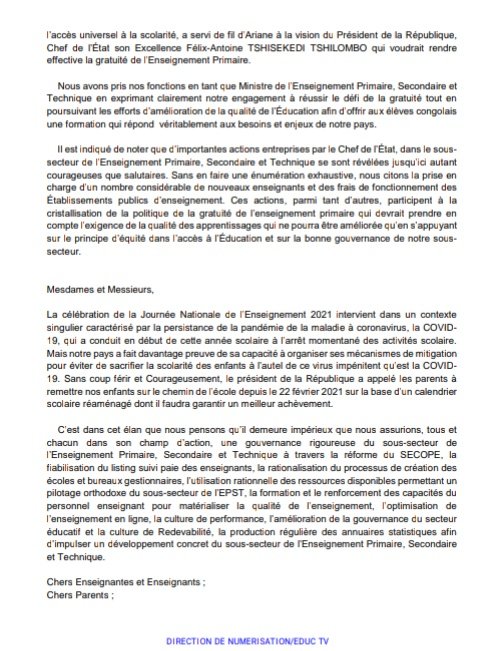 l'accès universel à la scolarité, a servi de fil d'Ariane à la vision du Président de la République, Chef de l'État son Excellence Félix-Antoine TSHISEKEDI TSHILOMBO qui voudrait rendre effective la gratuité de l'Enseignement Primaire.

Nous avons pris nos fonctions en tant que Ministre de l'Enseignement Primaire, Secondaire et Technique en exprimant clairement notre engagement à réussir le défi de la gratuité tout en poursuivant les efforts d'amélioration de la qualité de l'Éducation afin d'offrir aux élèves congolais une formation qui répond véritablement aux besoins et enjeux de notre pays.

Il est indiqué de noter que d'importantes actions entreprises par le Chef de l'État, dans le sous-secteur de l'Enseignement Primaire, Secondaire et Technique se sont révélées jusqu'ici autant courageuses que salutaires. Sans en faire une énumération exhaustive, nous citons la prise en charge d'un nombre considérable de nouveaux enseignants et des frais de fonctionnement des Établissements publics d'enseignement. Ces actions, parmi tant d'autres, participent à la cristallisation de la politique de la gratuité de l'enseignement primaire qui devrait prendre en compte l'exigence de la qualité des apprentissages qui ne pourra être améliorée qu'en s'appuyant sur le principe d'équité dans l'accès à l'Éducation et sur la bonne gouvernance de notre sous-secteur.

Mesdames et Messieurs,

La célébration de la Journée Nationale de l'Enseignement 2021 intervient dans un contexte singulier caractérisé par la persistance de la pandémie de la maladie à coronavirus, la COVID-19, qui a conduit en début de cette année scolaire à l'arrêt momentané des activités scolaire. Mais notre pays a fait davantage preuve de sa capacité à organiser ses mécanismes de mitigation pour éviter de sacrifier la scolarité des enfants à l'autel de ce virus impénitent qu'est la COVID-19. Sans coup férir et Courageusement, le président de la République a appelé les parents à remettre nos enfants sur le chemin de l'école depuis le 22 février 2021 sur la base d'un calendrier scolaire réaménagé dont il faudra garantir un meilleur achèvement.

C'est dans cet élan que nous pensons qu'il demeure impérieux que nous assurions, tous et chacun dans son champ d'action, une gouvernance rigoureuse du sous-secteur de l'Enseignement Primaire, Secondaire et Technique à travers la réforme du SECOPE, la fiabilisation du listing suivi paie des enseignants, la rationalisation du processus de création des écoles et bureaux gestionnaires, l'utilisation rationnelle des ressources disponibles permettant un pilotage orthodoxe du sous-secteur de l'EPST, la formation et le renforcement des capacités du personnel enseignant pour matérialiser la qualité de l'enseignement, l'optimisation de l'enseignement en ligne, la culture de performance, l'amélioration de la gouvernance du secteur éducatif et la culture de Redevabilité, la production régulière des annuaires statistiques afin d'impulser un développement concret du sous-secteur de l'Enseignement Primaire, Secondaire et Technique.

Chers Enseignantes et Enseignants ;
Chers Parents ;

DIRECTION DE NUMERISATION/EDUC TV